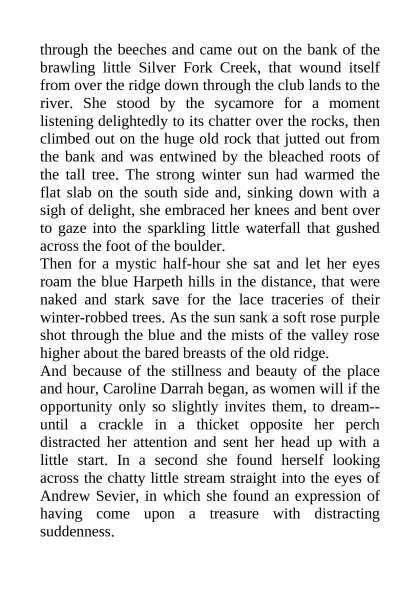 through the beeches and came out on the bank of the brawling little Silver Fork Creek, that wound itself from over the ridge down through the club lands to the river. She stood by the sycamore for a moment listening delightedly to its chatter over the rocks, then climbed out on the huge old rock that jutted out from the bank and was entwined by the bleached roots of the tall tree. The strong winter sun had warmed the flat slab on the south side and, sinking down with a sigh of delight, she embraced her knees and bent over to gaze into the sparkling little waterfall that gushed across the foot of the boulder.

Then for a mystic half-hour she sat and let her eyes roam the blue Harpeth hills in the distance, that were naked and stark save for the lace traceries of their winter-robbed trees. As the sun sank a soft rose purple shot through the blue and the mists of the valley rose higher about the bared breasts of the old ridge.

And because of the stillness and beauty of the place and hour, Caroline Darrah began, as women will if the opportunity only so slightly invites them, to dream--until a crackle in a thicket opposite her perch distracted her attention and sent her head up with a little start. In a second she found herself looking across the chatty little stream straight into the eyes of Andrew Sevier, in which she found an expression of having come upon a treasure with distracting suddenness.